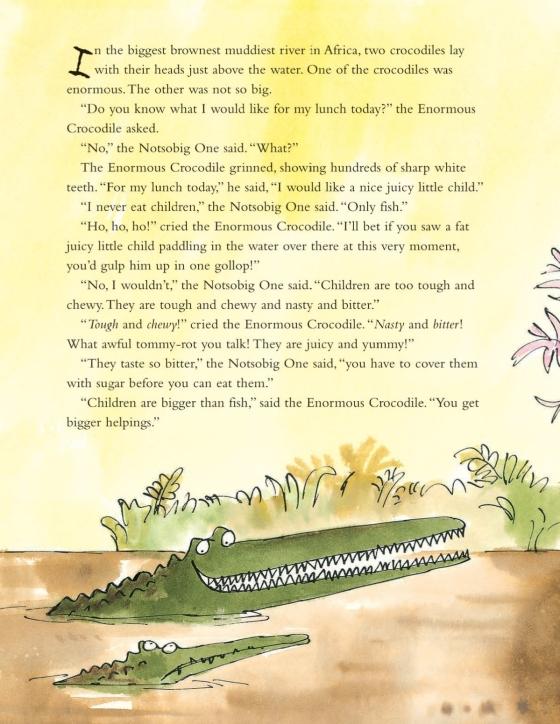 In the biggest brownest muddiest river in Africa, two crocodiles lay with their heads just above the water. One of the crocodiles was enormous. The other was not so big.

"Do you know what I would like for my lunch today?" the Enormous Crocodile asked.

"No," the Notsobig One said. "What?"

The Enormous Crocodile grinned, showing hundreds of sharp white teeth. "For my lunch today," he said, "I would like a nice juicy little child."

"I never eat children," the Notsobig One said. "Only fish."

"Ho, ho, ho!" cried the Enormous Crocodile. "I'll bet if you saw a fat juicy little child paddling in the water over there at this very moment, you'd gulp him up in one gollop!"

"No, I wouldn't," the Notsobig One said. "Children are too tough and chewy. They are tough and chewy and nasty and bitter."

"Tough and chewy!" cried the Enormous Crocodile. "Nasty and bitter! What awful tommy-rot you talk! They are juicy and yummy!"

"They taste so bitter," the Notsobig One said, "you have to cover them with sugar before you can eat them."

"Children are bigger than fish," said the Enormous Crocodile. "You get bigger helpings."